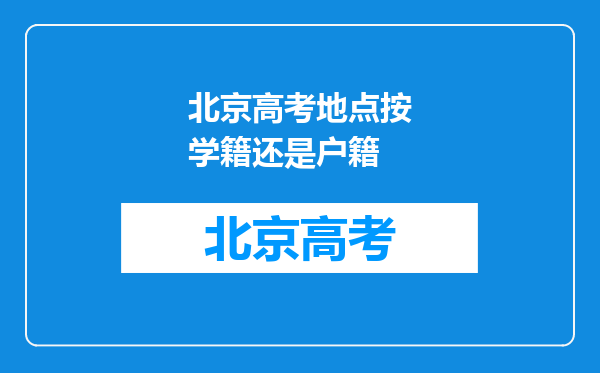 北京高考地点按学籍还是户籍

北京高考